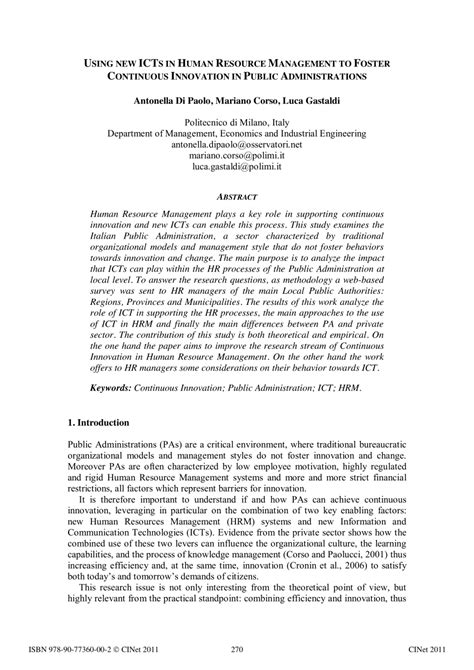 USING NEW ICTS IN HUMAN RESOURCE MANAGEMENT TO FOSTER CONTINUOUS INNOVATION IN PUBLIC ADMINISTRATIONS

Antonella Di Paolo, Mariano Corso, Luca Gastaldi

Politecnico di Milano, Italy
Department of Management, Economics and Industrial Engineering
antonella.dipaolo@osservatori.net
mariano.corso@polimi.it
luca.gastaldi@polimi.it

ABSTRACT

Human Resource Management plays a key role in supporting continuous innovation and new ICTs can enable this process. This study examines the Italian Public Administration, a sector characterized by traditional organizational models and management style that do not foster behaviors towards innovation and change. The main purpose is to analyze the impact that ICTs can play within the HR processes of the Public Administration at local level. To answer the research questions, as methodology a web-based survey was sent to HR managers of the main Local Public Authorities: Regions, Provinces and Municipalities. The results of this work analyze the role of ICT in supporting the HR processes, the main approaches to the use of ICT in HRM and finally the main differences between PA and private sector. The contribution of this study is both theoretical and empirical. On the one hand the paper aims to improve the research stream of Continuous Innovation in Human Resource Management. On the other hand the work offers to HR managers some considerations on their behavior towards ICT.

Keywords: Continuous Innovation; Public Administration; ICT; HRM.

1. Introduction

Public Administrations (PAs) are a critical environment, where traditional bureaucratic organizational models and management styles do not foster innovation and change. Moreover PAs are often characterized by low employee motivation, highly regulated and rigid Human Resource Management systems and more and more strict financial restrictions, all factors which represent barriers for innovation.

It is therefore important to understand if and how PAs can achieve continuous innovation, leveraging in particular on the combination of two key enabling factors: new Human Resources Management (HRM) systems and new Information and Communication Technologies (ICTs). Evidence from the private sector shows how the combined use of these two levers can influence the organizational culture, the learning capabilities, and the process of knowledge management (Corso and Paolucci, 2001) thus increasing efficiency and, at the same time, innovation (Cronin et al., 2006) to satisfy both today's and tomorrow's demands of citizens.

This research issue is not only interesting from the theoretical point of view, but highly relevant from the practical standpoint: combining efficiency and innovation, thus

ISBN 978-90-77360-00-2 © CINet 2011 270 CINet 2011